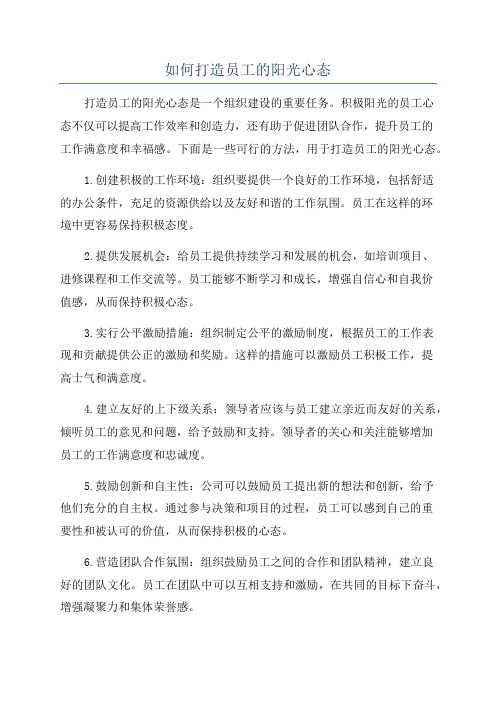 如何打造员工的阳光心态

打造员工的阳光心态是一个组织建设的重要任务。积极阳光的员工心态不仅可以提高工作效率和创造力，还有助于促进团队合作，提升员工的工作满意度和幸福感。下面是一些可行的方法，用于打造员工的阳光心态。

1.创建积极的工作环境：组织要提供一个良好的工作环境，包括舒适的办公条件，充足的资源供给以及友好和谐的工作氛围。员工在这样的环境中更容易保持积极态度。

2.提供发展机会：给员工提供持续学习和发展的机会，如培训项目、进修课程和工作交流等。员工能够不断学习和成长，增强自信心和自我价值感，从而保持积极心态。

3.实行公平激励措施：组织制定公平的激励制度，根据员工的工作表现和贡献提供公正的激励和奖励。这样的措施可以激励员工积极工作，提高士气和满意度。

4.建立友好的上下级关系：领导者应该与员工建立亲近而友好的关系，倾听员工的意见和问题，给予鼓励和支持。领导者的关心和关注能够增加员工的工作满意度和忠诚度。

5.鼓励创新和自主性：公司可以鼓励员工提出新的想法和创新，给予他们充分的自主权。通过参与决策和项目的过程，员工可以感到自己的重要性和被认可的价值，从而保持积极的心态。

6.营造团队合作氛围：组织鼓励员工之间的合作和团队精神，建立良好的团队文化。员工在团队中可以互相支持和激励，在共同的目标下奋斗，增强凝聚力和集体荣誉感。